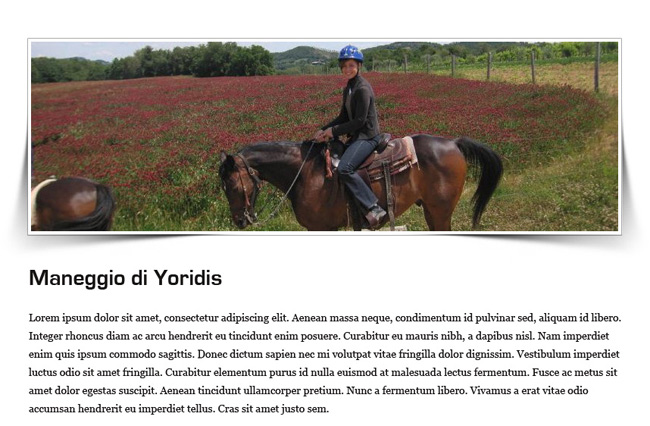 Maneggio di Yoridis

Lorem ipsum dolor sit amet, consectetur adipiscing elit. Aenean massa neque, condimentum id pulvinar sed, aliquam id libero. Integer rhoncus diam ac arcu hendrerit eu tincidunt enim posuere. Curabitur eu mauris nibh, a dapibus nisl. Nam imperdiet enim quis ipsum commodo sagittis. Donec dictum sapien nec mi volutpat vitae fringilla dolor dignissim. Vestibulum imperdiet luctus odio sit amet fringilla. Curabitur elementum purus id nulla euismod at malesuada lectus fermentum. Fusce ac metus sit amet dolor egestas suscipit. Aenean tincidunt ullamcorper pretium. Nunc a fermentum libero. Vivamus a erat vitae odio accumsan hendrerit eu imperdiet tellus. Cras sit amet justo sem.